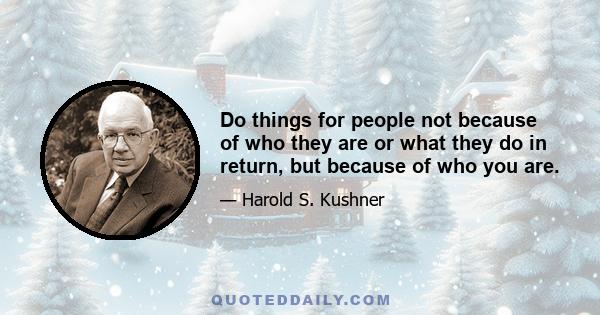 Do things for people not because of who they are or what they do in return, but because of who you are.

— Harold S. Kushner

QUOTEDDAILY.COM